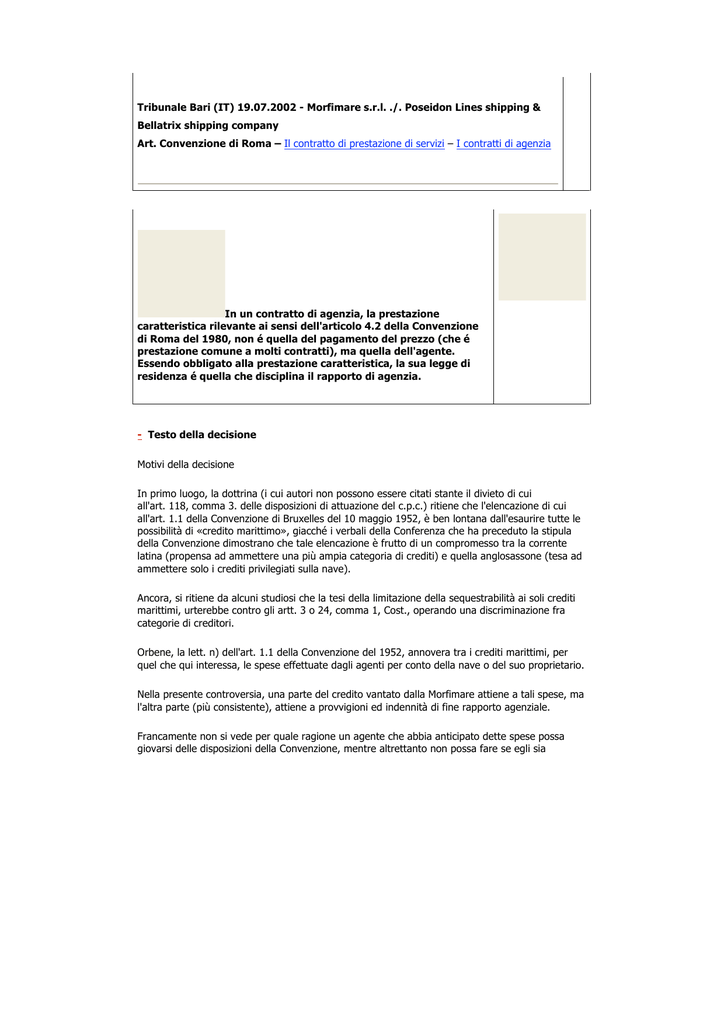 Tribunale Bari (IT) 19.07.2002 - Morfimare s.r.l. ./. Poseidon Lines shipping & Bellatrix shipping company

Art. Convenzione di Roma – Il contratto di prestazione di servizi – I contratti di agenzia

In un contratto di agenzia, la prestazione caratteristica rilevante ai sensi dell'articolo 4.2 della Convenzione di Roma del 1980, non é quella del pagamento del prezzo (che é prestazione comune a molti contratti), ma quella dell'agente. Essendo obbligato alla prestazione caratteristica, la sua legge di residenza é quella che disciplina il rapporto di agenzia.

- Testo della decisione

Motivi della decisione

In primo luogo, la dottrina (i cui autori non possono essere citati stante il divieto di cui all'art. 118, comma 3. delle disposizioni di attuazione del c.p.c.) ritiene che l'elencazione di cui all'art. 1.1 della Convenzione di Bruxelles del 10 maggio 1952, è ben lontana dall'esaurire tutte le possibilità di «credito marittimo», giacché i verbali della Conferenza che ha preceduto la stipula della Convenzione dimostrano che tale elencazione è frutto di un compromesso tra la corrente latina (propensa ad ammettere una più ampia categoria di crediti) e quella anglosassone (tesa ad ammettere solo i crediti privilegiati sulla nave).

Ancora, si ritiene da alcuni studiosi che la tesi della limitazione della sequestrabilità ai soli crediti marittimi, urterebbe contro gli artt. 3 o 24, comma 1, Cost., operando una discriminazione fra categorie di creditori.

Orbene, la lett. n) dell'art. 1.1 della Convenzione del 1952, annovera tra i crediti marittimi, per quel che qui interessa, le spese effettuate dagli agenti per conto della nave o del suo proprietario.

Nella presente controversia, una parte del credito vantato dalla Morfimare attiene a tali spese, ma l'altra parte (più consistente), attiene a provvigioni ed indennità di fine rapporto agenziale.

Francamente non si vede per quale ragione un agente che abbia anticipato dette spese possa giovarsi delle disposizioni della Convenzione, mentre altrettanto non possa fare se egli sia